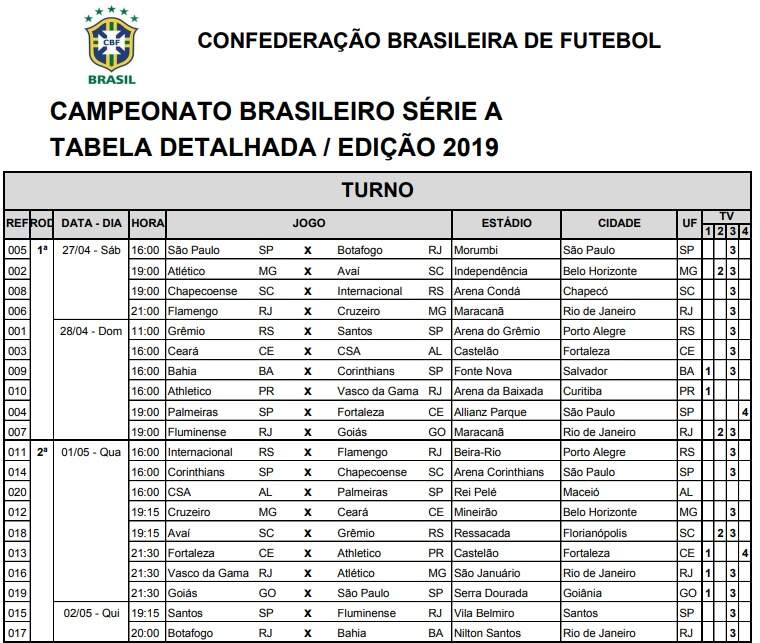 CBF
BRASIL

CONFEDERAÇÃO BRASILEIRA DE FUTEBOL

CAMPEONATO BRASILEIRO SÉRIE A
TABELA DETALHADA / EDIÇÃO 2019

TURNO

| REF | ROD | DATA - DIA | HORA | JOGO | | | | | ESTÁDIO | CIDADE | UF | TV 1 | TV 2 | TV 3 | TV 4 |
|---|---|---|---|---|---|---|---|---|---|---|---|---|---|---|---|
| 005 | 1ª | 27/04 - Sáb | 16:00 | São Paulo | SP | X | Botafogo | RJ | Morumbi | São Paulo | SP | | | 3 | |
| 002 | | | 19:00 | Atlético | MG | X | Avaí | SC | Independência | Belo Horizonte | MG | | 2 | 3 | |
| 008 | | | 19:00 | Chapecoense | SC | X | Internacional | RS | Arena Condá | Chapecó | SC | | | 3 | |
| 006 | | | 21:00 | Flamengo | RJ | X | Cruzeiro | MG | Maracanã | Rio de Janeiro | RJ | | | 3 | |
| 001 | | 28/04 - Dom | 11:00 | Grêmio | RS | X | Santos | SP | Arena do Grêmio | Porto Alegre | RS | | | 3 | |
| 003 | | | 16:00 | Ceará | CE | X | CSA | AL | Castelão | Fortaleza | CE | | | 3 | |
| 009 | | | 16:00 | Bahia | BA | X | Corinthians | SP | Fonte Nova | Salvador | BA | 1 | | 3 | |
| 010 | | | 16:00 | Athletico | PR | X | Vasco da Gama | RJ | Arena da Baixada | Curitiba | PR | 1 | | | |
| 004 | | | 19:00 | Palmeiras | SP | X | Fortaleza | CE | Allianz Parque | São Paulo | SP | | | | 4 |
| 007 | | | 19:00 | Fluminense | RJ | X | Goiás | GO | Maracanã | Rio de Janeiro | RJ | | 2 | 3 | |
| 011 | 2ª | 01/05 - Qua | 16:00 | Internacional | RS | X | Flamengo | RJ | Beira-Rio | Porto Alegre | RS | | | 3 | |
| 014 | | | 16:00 | Corinthians | SP | X | Chapecoense | SC | Arena Corinthians | São Paulo | SP | | | 3 | |
| 020 | | | 16:00 | CSA | AL | X | Palmeiras | SP | Rei Pelé | Maceió | AL | | | | |
| 012 | | | 19:15 | Cruzeiro | MG | X | Ceará | CE | Mineirão | Belo Horizonte | MG | | | 3 | |
| 018 | | | 19:15 | Avaí | SC | X | Grêmio | RS | Ressacada | Florianópolis | SC | | 2 | 3 | |
| 013 | | | 21:30 | Fortaleza | CE | X | Athletico | PR | Castelão | Fortaleza | CE | 1 | | | 4 |
| 016 | | | 21:30 | Vasco da Gama | RJ | X | Atlético | MG | São Januário | Rio de Janeiro | RJ | 1 | | 3 | |
| 019 | | | 21:30 | Goiás | GO | X | São Paulo | SP | Serra Dourada | Goiânia | GO | 1 | | 3 | |
| 015 | | 02/05 - Qui | 19:15 | Santos | SP | X | Fluminense | RJ | Vila Belmiro | Santos | SP | | | 3 | |
| 017 | | | 20:00 | Botafogo | RJ | X | Bahia | BA | Nilton Santos | Rio de Janeiro | RJ | | | 3 | |